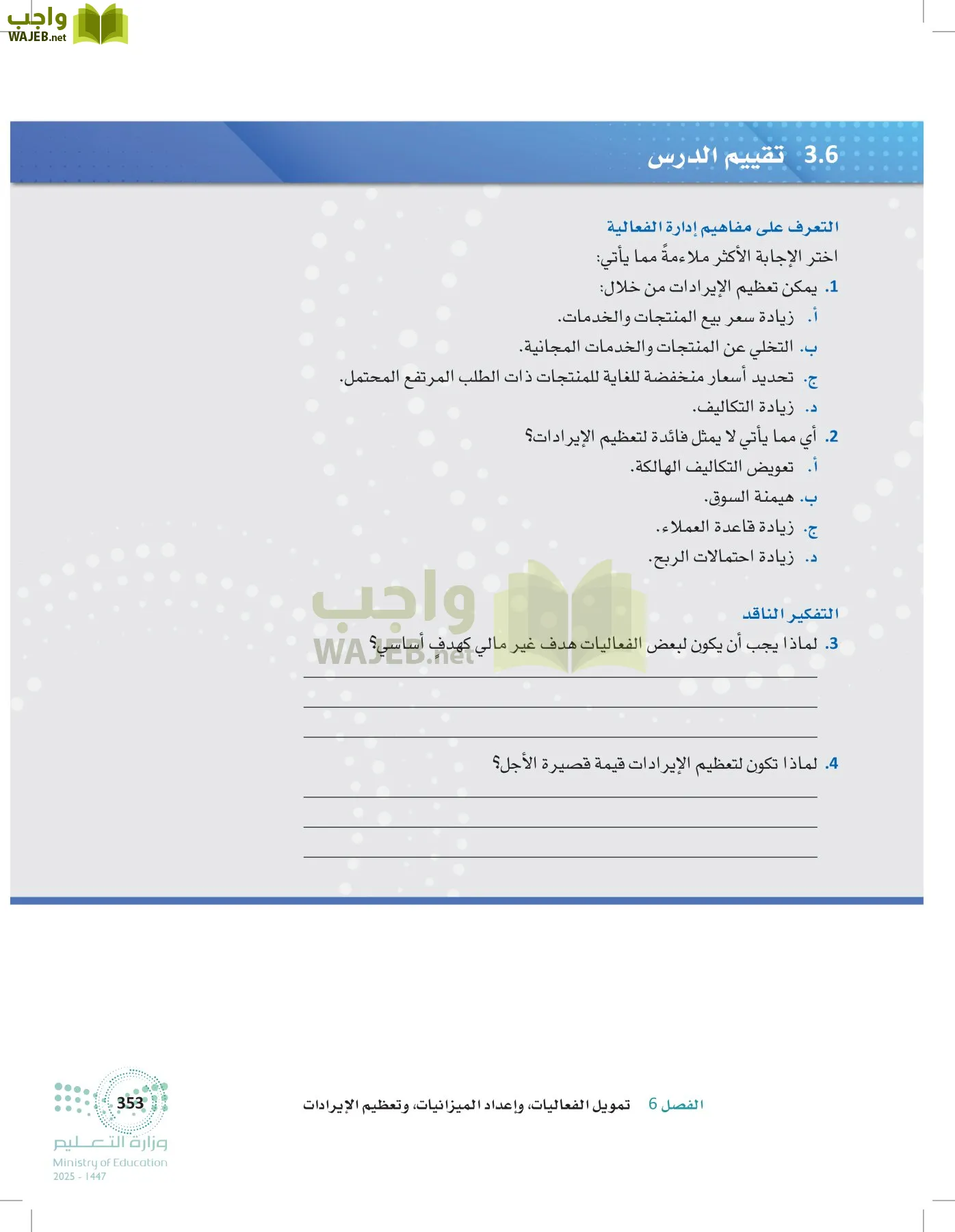 واجب
WAJEB.net

3.6 تقييم الدرس

التعرف على مفاهيم إدارة الفعالية
اختر الإجابة الأكثر ملاءمةً مما يأتي:
1. يمكن تعظيم الإيرادات من خلال:
أ. زيادة سعر بيع المنتجات والخدمات.
ب. التخلي عن المنتجات والخدمات المجانية.
ج. تحديد أسعار منخفضة للغاية للمنتجات ذات الطلب المرتفع المحتمل.
د. زيادة التكاليف.
2. أي مما يأتي لا يمثل فائدة لتعظيم الإيرادات؟
أ. تعويض التكاليف الهالكة.
ب. هيمنة السوق.
ج. زيادة قاعدة العملاء.
د. زيادة احتمالات الربح.

التفكير الناقد
3. لماذا يجب أن يكون لبعض الفعاليات هدف غير مالي كهدفٍ أساسي؟

واجب
WAJEB.net

4. لماذا تكون لتعظيم الإيرادات قيمة قصيرة الأجل؟

الفصل 6 تمويل الفعاليات، وإعداد الميزانيات، وتعظيم الإيرادات

353
وزارة التعليم
Ministry of Education
2025 - 1447